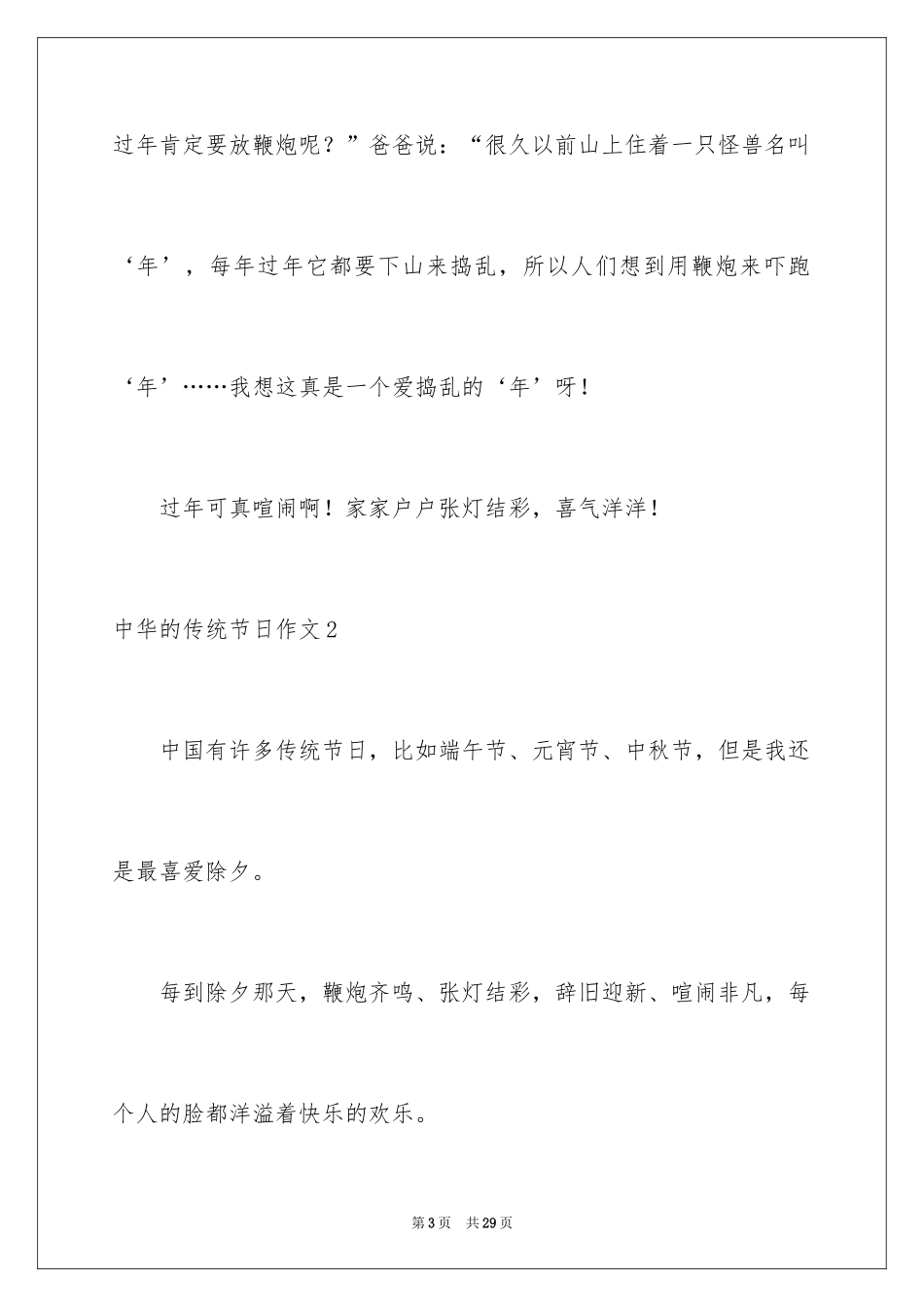 过年肯定要放鞭炮呢？”爸爸说：“很久以前山上住着一只怪兽名叫‘年’，每年过年它都要下山来捣乱，所以人们想到用鞭炮来吓跑‘年’……我想这真是一个爱捣乱的‘年’呀！

过年可真喧闹啊！家家户户张灯结彩，喜气洋洋！

中华的传统节日作文2

中国有许多传统节日，比如端午节、元宵节、中秋节，但是我还是最喜爱除夕。

每到除夕那天，鞭炮齐鸣、张灯结彩，辞旧迎新、喧闹非凡，每个人的脸都洋溢着快乐的欢乐。

第3页 共29页